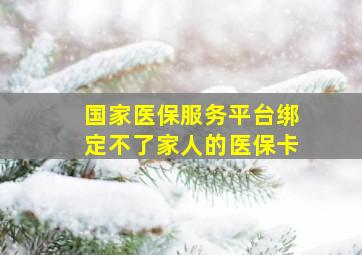 国家医保服务平台绑定不了家人的医保卡